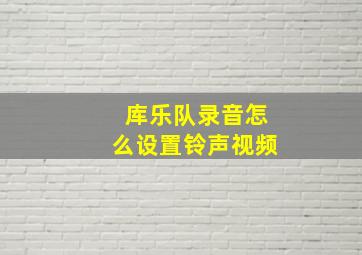 库乐队录音怎么设置铃声视频